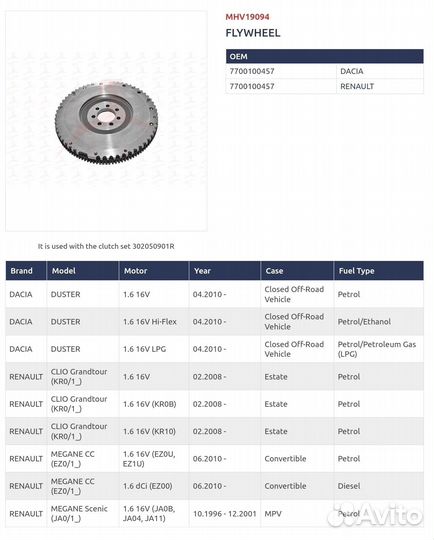 MHV19094
FLYWHEEL

| OEM | |
|---|---|
| 7700100457 | DACIA |
| 7700100457 | RENAULT |

It is used with the clutch set 302050901R

| Brand | Model | Motor | Year | Case | Fuel Type |
|---|---|---|---|---|---|
| DACIA | DUSTER | 1.6 16V | 04.2010 - | Closed Off-Road Vehicle | Petrol |
| DACIA | DUSTER | 1.6 16V Hi-Flex | 04.2010 - | Closed Off-Road Vehicle | Petrol/Ethanol |
| DACIA | DUSTER | 1.6 16V LPG | 04.2010 - | Closed Off-Road Vehicle | Petrol/Petroleum Gas (LPG) |
| RENAULT | CLIO Grandtour (KR0/1_) | 1.6 16V | 02.2008 - | Estate | Petrol |
| RENAULT | CLIO Grandtour (KR0/1_) | 1.6 16V (KR0B) | 02.2008 - | Estate | Petrol |
| RENAULT | CLIO Grandtour (KR0/1_) | 1.6 16V (KR10) | 02.2008 - | Estate | Petrol |
| RENAULT | MEGANE CC (EZ0/1_) | 1.6 16V (EZ0U, EZ1U) | 06.2010 - | Convertible | Petrol |
| RENAULT | MEGANE CC (EZ0/1_) | 1.6 dCi (EZ00) | 06.2010 - | Convertible | Diesel |
| RENAULT | MEGANE Scenic (JA0/1_) | 1.6 16V (JA0B, JA04, JA11) | 10.1996 - 12.2001 | MPV | Petrol |

Avito